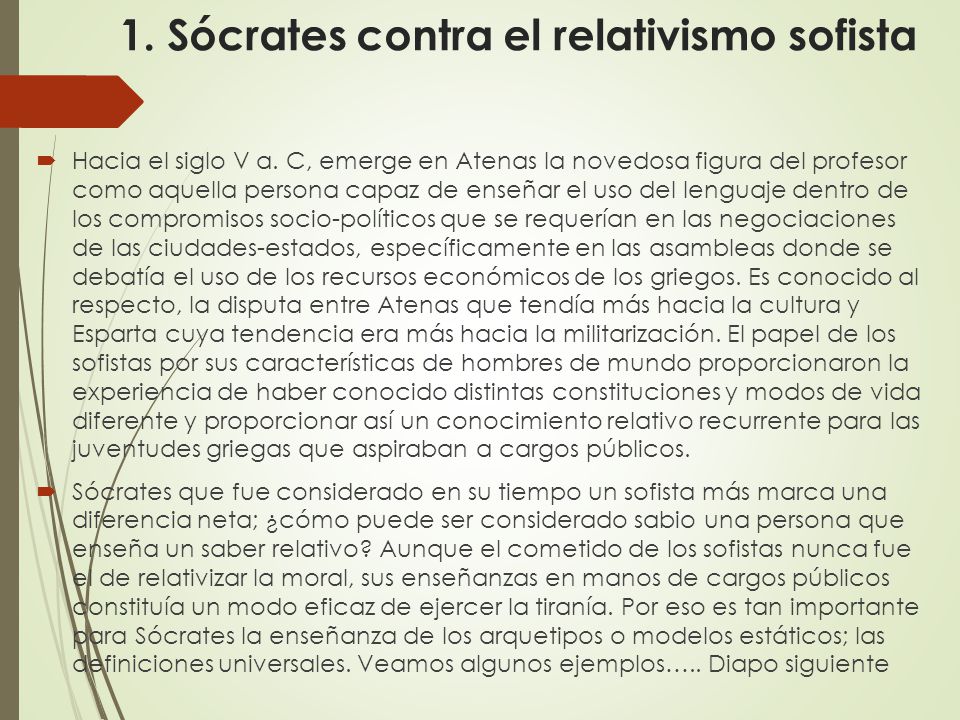 1. Sócrates contra el relativismo sofista

Hacia el siglo V a. C, emerge en Atenas la novedosa figura del profesor como aquella persona capaz de enseñar el uso del lenguaje dentro de los compromisos socio-políticos que se requerían en las negociaciones de las ciudades-estados, específicamente en las asambleas donde se debatía el uso de los recursos económicos de los griegos. Es conocido al respecto, la disputa entre Atenas que tendía más hacia la cultura y Esparta cuya tendencia era más hacia la militarización. El papel de los sofistas por sus características de hombres de mundo proporcionaron la experiencia de haber conocido distintas constituciones y modos de vida diferente y proporcionar así un conocimiento relativo recurrente para las juventudes griegas que aspiraban a cargos públicos.

Sócrates que fue considerado en su tiempo un sofista más marca una diferencia neta; ¿cómo puede ser considerado sabio una persona que enseña un saber relativo? Aunque el cometido de los sofistas nunca fue el de relativizar la moral, sus enseñanzas en manos de cargos públicos constituía un modo eficaz de ejercer la tiranía. Por eso es tan importante para Sócrates la enseñanza de los arquetipos o modelos estáticos; las definiciones universales. Veamos algunos ejemplos….. Diapo siguiente